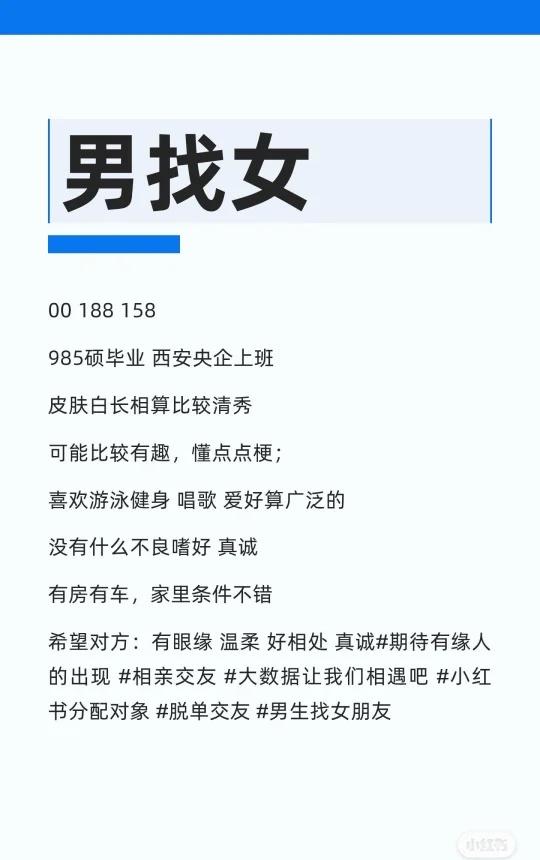 男找女

00 188 158

985硕毕业 西安央企上班

皮肤白长相算比较清秀

可能比较有趣，懂点点梗；

喜欢游泳健身 唱歌 爱好算广泛的

没有什么不良嗜好 真诚

有房有车，家里条件不错

希望对方：有眼缘 温柔 好相处 真诚#期待有缘人的出现 #相亲交友 #大数据让我们相遇吧 #小红书分配对象 #脱单交友 #男生找女朋友

小红书